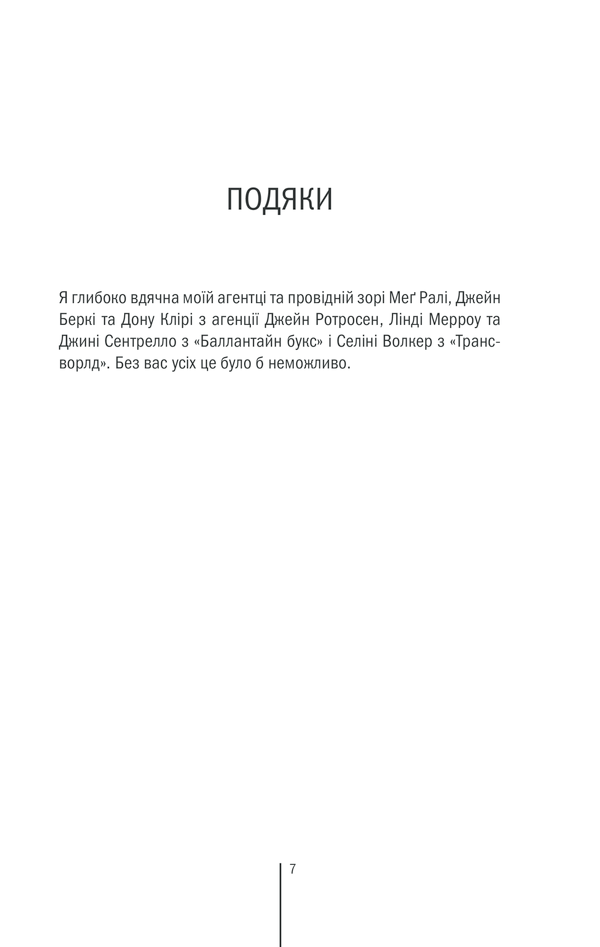 ПОДЯКИ

Я глибоко вдячна моїй агентці та провідній зорі Меґ Ралі, Джейн Беркі та Дону Клірі з агенції Джейн Ротросен, Лінді Мерроу та Джині Сентрелло з «Баллантайн букс» і Селіні Волкер з «Трансворлд». Без вас усіх це було б неможливо.

7